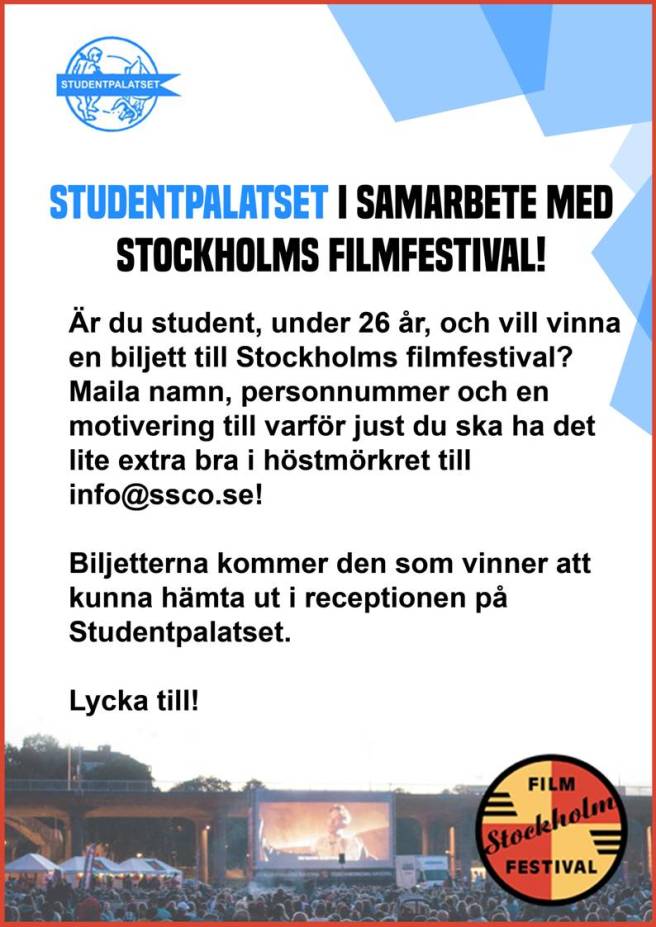 STUDENTPALATSET

STUDENTPALATSET I SAMARBETE MED STOCKHOLMS FILMFESTIVAL!

Är du student, under 26 år, och vill vinna en biljett till Stockholms filmfestival? Maila namn, personnummer och en motivering till varför just du ska ha det lite extra bra i höstmörkret till info@ssco.se!

Biljetterna kommer den som vinner att kunna hämta ut i receptionen på Studentpalatset.

Lycka till!

FILM Stockholm FESTIVAL